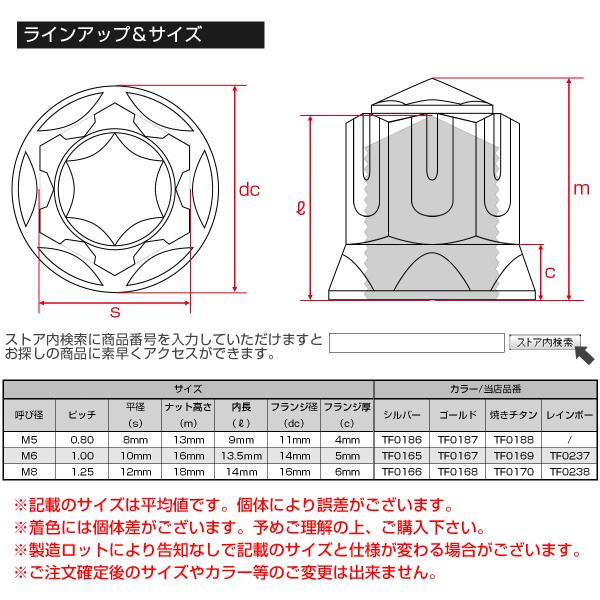 ラインアップ＆サイズ

dc

s

ℓ

m

c

ストア内検索に商品番号を入力していただけますとお探しの商品に素早くアクセスができます。

ストア内検索

| サイズ | | | | | | | カラー/当店品番 | | | |
|---|---|---|---|---|---|---|---|---|---|---|
| 呼び径 | ピッチ | 平径 (s) | ナット高さ (m) | 内長 (ℓ) | フランジ径 (dc) | フランジ厚 (c) | シルバー | ゴールド | 焼きチタン | レインボー |
| M5 | 0.80 | 8mm | 13mm | 9mm | 11mm | 4mm | TF0186 | TF0187 | TF0188 | / |
| M6 | 1.00 | 10mm | 16mm | 13.5mm | 14mm | 5mm | TF0165 | TF0167 | TF0169 | TF0237 |
| M8 | 1.25 | 12mm | 18mm | 14mm | 16mm | 6mm | TF0166 | TF0168 | TF0170 | TF0238 |

※記載のサイズは平均値です。個体により誤差がございます。
※着色には個体差がございます。予めご理解の上、ご購入下さい。
※製造ロットにより告知なしで記載のサイズと仕様が変わる場合がございます。
※ご注文確定後のサイズやカラー等のご変更は出来ません。